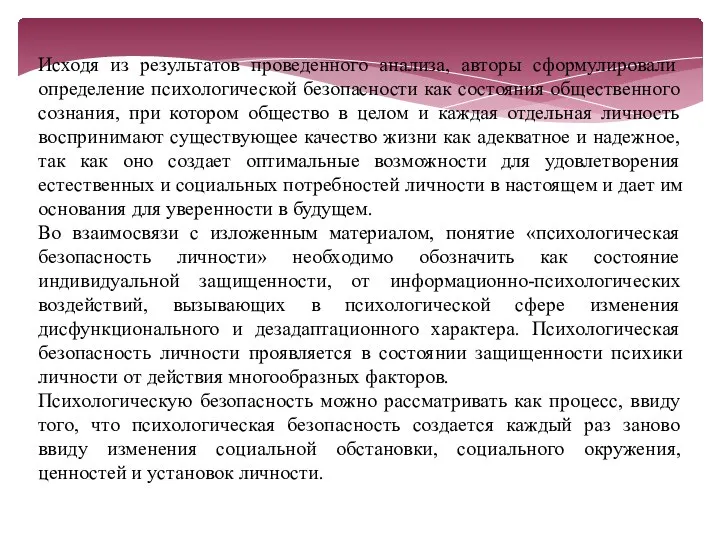 Исходя из результатов проведенного анализа, авторы сформулировали определение психологической безопасности как состояния общественного сознания, при котором общество в целом и каждая отдельная личность воспринимают существующее качество жизни как адекватное и надежное, так как оно создает оптимальные возможности для удовлетворения естественных и социальных потребностей личности в настоящем и дает им основания для уверенности в будущем.
Во взаимосвязи с изложенным материалом, понятие «психологическая безопасность личности» необходимо обозначить как состояние индивидуальной защищенности, от информационно-психологических воздействий, вызывающих в психологической сфере изменения дисфункционального и дезадаптационного характера. Психологическая безопасность личности проявляется в состоянии защищенности психики личности от действия многообразных факторов.
Психологическую безопасность можно рассматривать как процесс, ввиду того, что психологическая безопасность создается каждый раз заново ввиду изменения социальной обстановки, социального окружения, ценностей и установок личности.